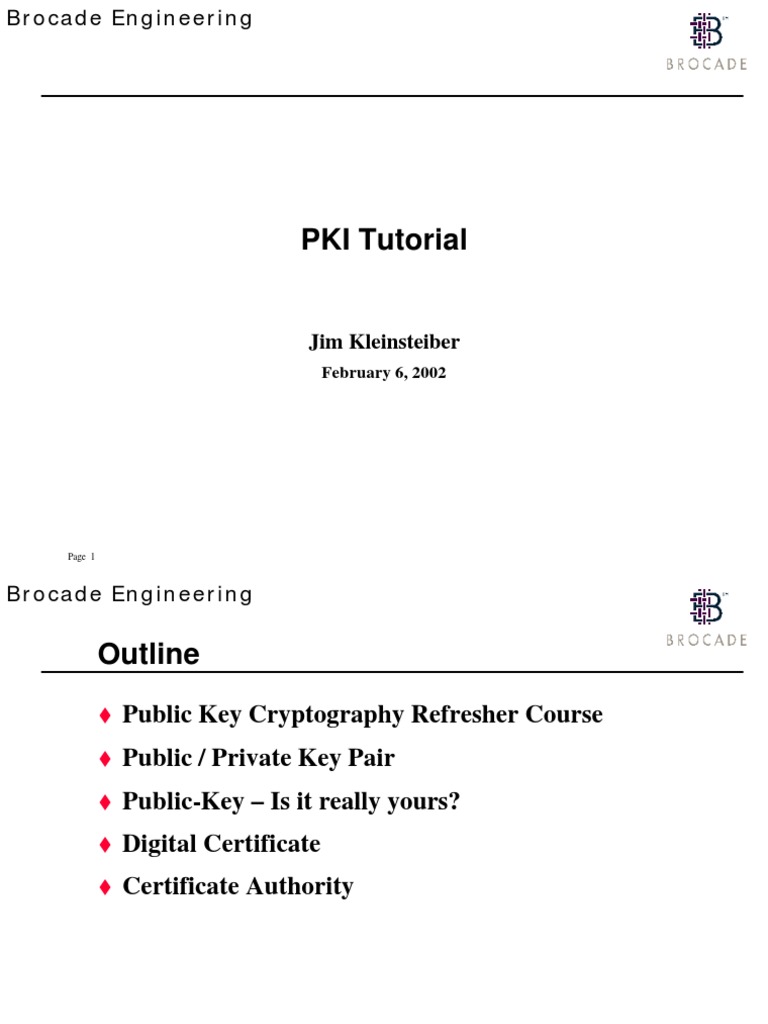 Brocade Engineering

BROCADE

PKI Tutorial

Jim Kleinsteiber

February 6, 2002

Page 1

Brocade Engineering

BROCADE

Outline

♦ Public Key Cryptography Refresher Course

♦ Public / Private Key Pair

♦ Public-Key – Is it really yours?

♦ Digital Certificate

♦ Certificate Authority